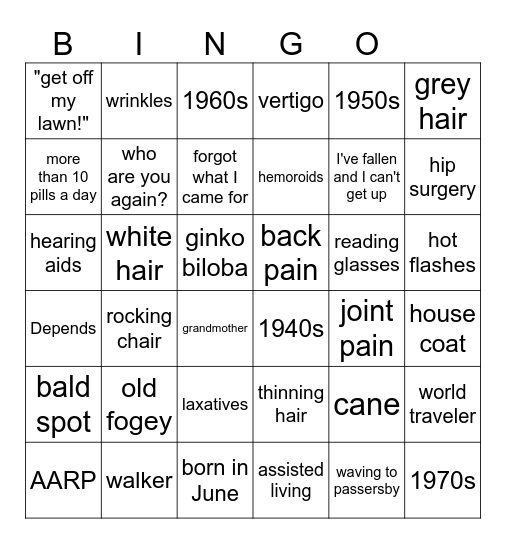 B I N G O

| | | | | | |
|---|---|---|---|---|---|
| "get off my lawn!" | wrinkles | 1960s | vertigo | 1950s | grey hair |
| more than 10 pills a day | who are you again? | forgot what I came for | hemoroids | I've fallen and I can't get up | hip surgery |
| hearing aids | white hair | ginko biloba | back pain | reading glasses | hot flashes |
| Depends | rocking chair | grandmother | 1940s | joint pain | house coat |
| bald spot | old fogey | laxatives | thinning hair | cane | world traveler |
| AARP | walker | born in June | assisted living | waving to passersby | 1970s |